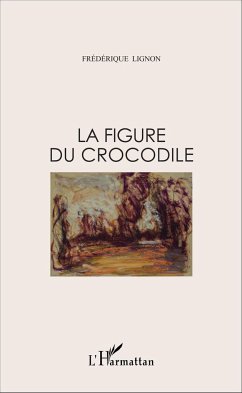 FRÉDÉRIQUE LIGNON

LA FIGURE
DU CROCODILE

L'Harmattan